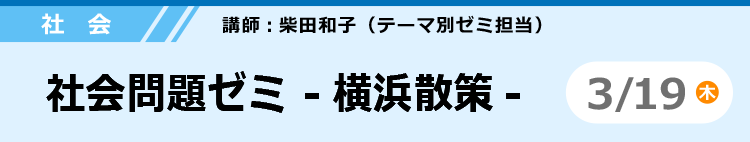 社　会

講師：柴田和子（テーマ別ゼミ担当）

社会問題ゼミ - 横浜散策 -

3/19 木